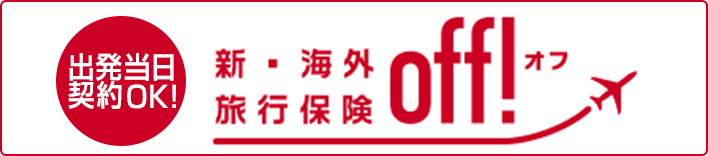 出発当日
契約OK!

新・海外
旅行保険

off!
オフ